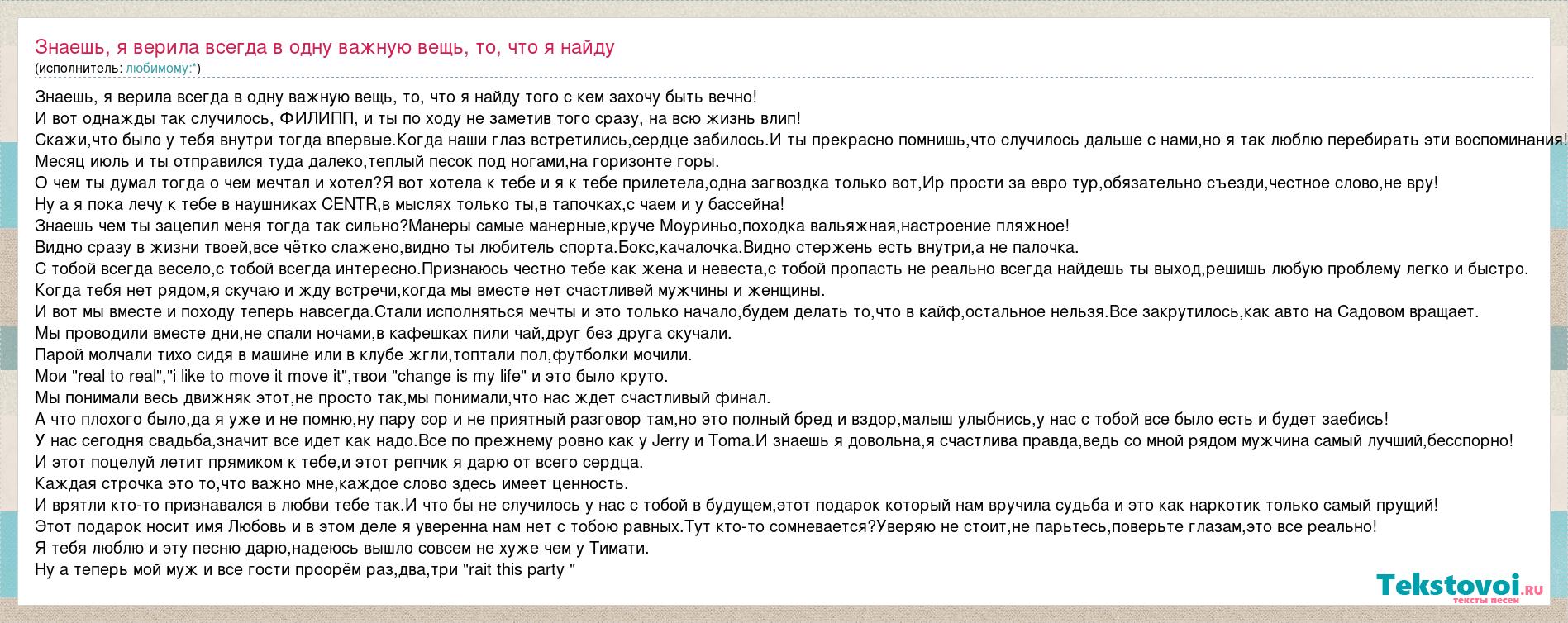 Знаешь, я верила всегда в одну важную вещь, то, что я найду
(исполнитель: любимому:*)

Знаешь, я верила всегда в одну важную вещь, то, что я найду того с кем захочу быть вечно!
И вот однажды так случилось, ФИЛИПП, и ты по ходу не заметив того сразу, на всю жизнь влип!
Скажи,что было у тебя внутри тогда впервые.Когда наши глаз встретились,сердце забилось.И ты прекрасно помнишь,что случилось дальше с нами,но я так люблю перебирать эти воспоминания!
Месяц июль и ты отправился туда далеко,теплый песок под ногами,на горизонте горы.
О чем ты думал тогда о чем мечтал и хотел?Я вот хотела к тебе и я к тебе прилетела,одна загвоздка только вот,Ир прости за евро тур,обязательно съезди,честное слово,не вру!
Ну а я пока лечу к тебе в наушниках CENTR,в мыслях только ты,в тапочках,с чаем и у бассейна!
Знаешь чем ты зацепил меня тогда так сильно?Манеры самые манерные,круче Моуриньо,походка вальяжная,настроение пляжное!
Видно сразу в жизни твоей,все чётко слажено,видно ты любитель спорта.Бокс,качалочка.Видно стержень есть внутри,а не палочка.
С тобой всегда весело,с тобой всегда интересно.Признаюсь честно тебе как жена и невеста,с тобой пропасть не реально всегда найдешь ты выход,решишь любую проблему легко и быстро.
Когда тебя нет рядом,я скучаю и жду встречи,когда мы вместе нет счастливей мужчины и женщины.
И вот мы вместе и походу теперь навсегда.Стали исполняться мечты и это только начало,будем делать то,что в кайф,остальное нельзя.Все закрутилось,как авто на Садовом вращает.
Мы проводили вместе дни,не спали ночами,в кафешках пили чай,друг без друга скучали.
Парой молчали тихо сидя в машине или в клубе жгли,топтали пол,футболки мочили.
Мои "real to real","i like to move it move it",твои "change is my life" и это было круто.
Мы понимали весь движняк этот,не просто так,мы понимали,что нас ждет счастливый финал.
А что плохого было,да я уже и не помню,ну пару сор и не приятный разговор там,но это полный бред и вздор,малыш улыбнись,у нас с тобой все было есть и будет заебись!
У нас сегодня свадьба,значит все идет как надо.Все по прежнему ровно как у Jerry и Toma.И знаешь я довольна,я счастлива правда,ведь со мной рядом мужчина самый лучший,бесспорно!
И этот поцелуй летит прямиком к тебе,и этот репчик я дарю от всего сердца.
Каждая строчка это то,что важно мне,каждое слово здесь имеет ценность.
И врятли кто-то признавался в любви тебе так.И что бы не случилось у нас с тобой в будущем,этот подарок который нам вручила судьба и это как наркотик только самый прущий!
Этот подарок носит имя Любовь и в этом деле я уверенна нам нет с тобою равных.Тут кто-то сомневается?Уверяю не стоит,не парьтесь,поверьте глазам,это все реально!
Я тебя люблю и эту песню дарю,надеюсь вышло совсем не хуже чем у Тимати.
Ну а теперь мой муж и все гости проорём раз,два,три "rait this party "

Tekstovoi.ru
тексты песен